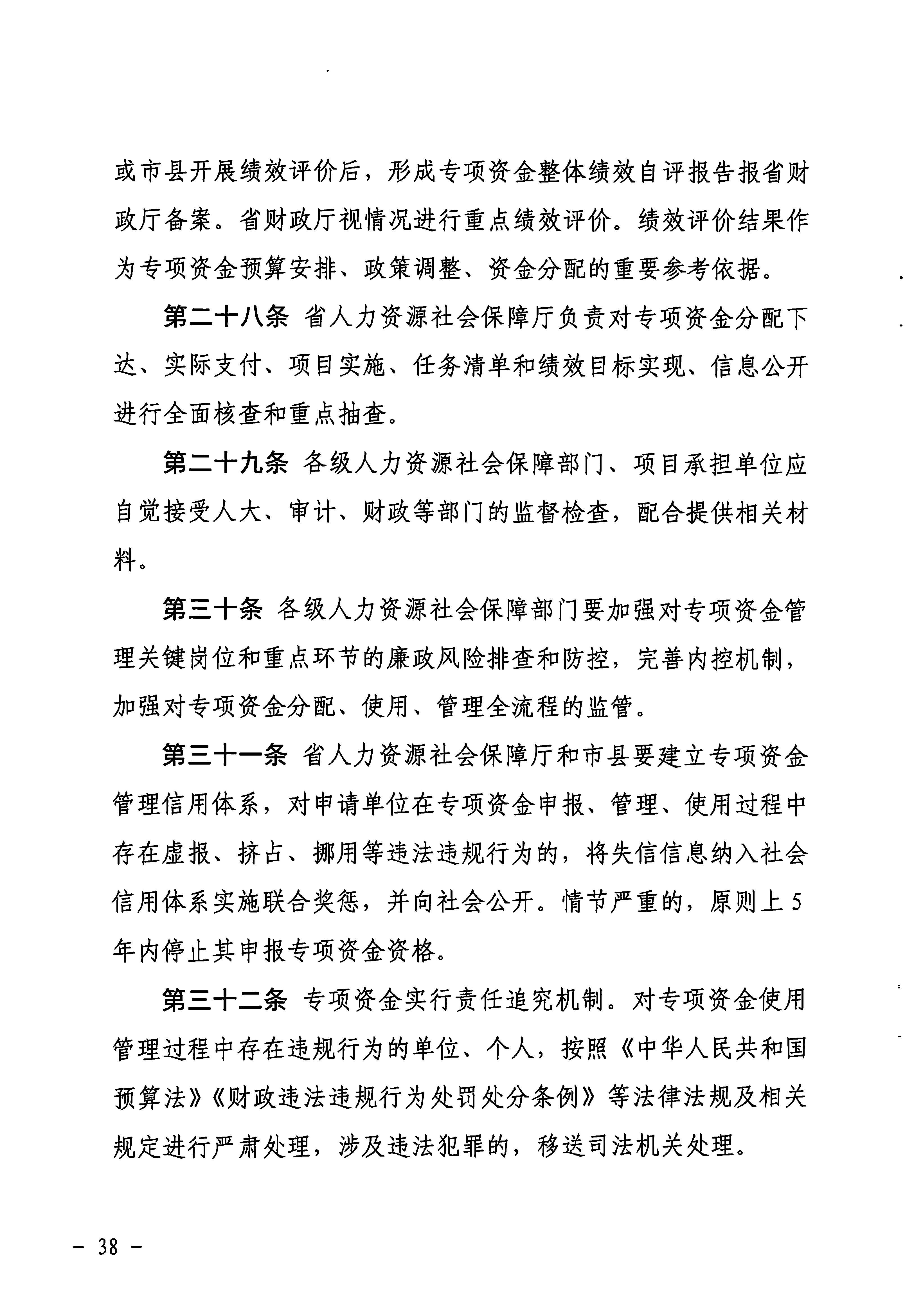 或市县开展绩效评价后，形成专项资金整体绩效自评报告报省财政厅备案。省财政厅视情况进行重点绩效评价。绩效评价结果作为专项资金预算安排、政策调整、资金分配的重要参考依据。

第二十八条 省人力资源社会保障厅负责对专项资金分配下达、实际支付、项目实施、任务清单和绩效目标实现、信息公开进行全面核查和重点抽查。

第二十九条 各级人力资源社会保障部门、项目承担单位应自觉接受人大、审计、财政等部门的监督检查，配合提供相关材料。

第三十条 各级人力资源社会保障部门要加强对专项资金管理关键岗位和重点环节的廉政风险排查和防控，完善内控机制，加强对专项资金分配、使用、管理全流程的监管。

第三十一条 省人力资源社会保障厅和市县要建立专项资金管理信用体系，对申请单位在专项资金申报、管理、使用过程中存在虚报、挤占、挪用等违法违规行为的，将失信信息纳入社会信用体系实施联合奖惩，并向社会公开。情节严重的，原则上5年内停止其申报专项资金资格。

第三十二条 专项资金实行责任追究机制。对专项资金使用管理过程中存在违规行为的单位、个人，按照《中华人民共和国预算法》《财政违法违规行为处罚处分条例》等法律法规及相关规定进行严肃处理，涉及违法犯罪的，移送司法机关处理。

－ 38 －